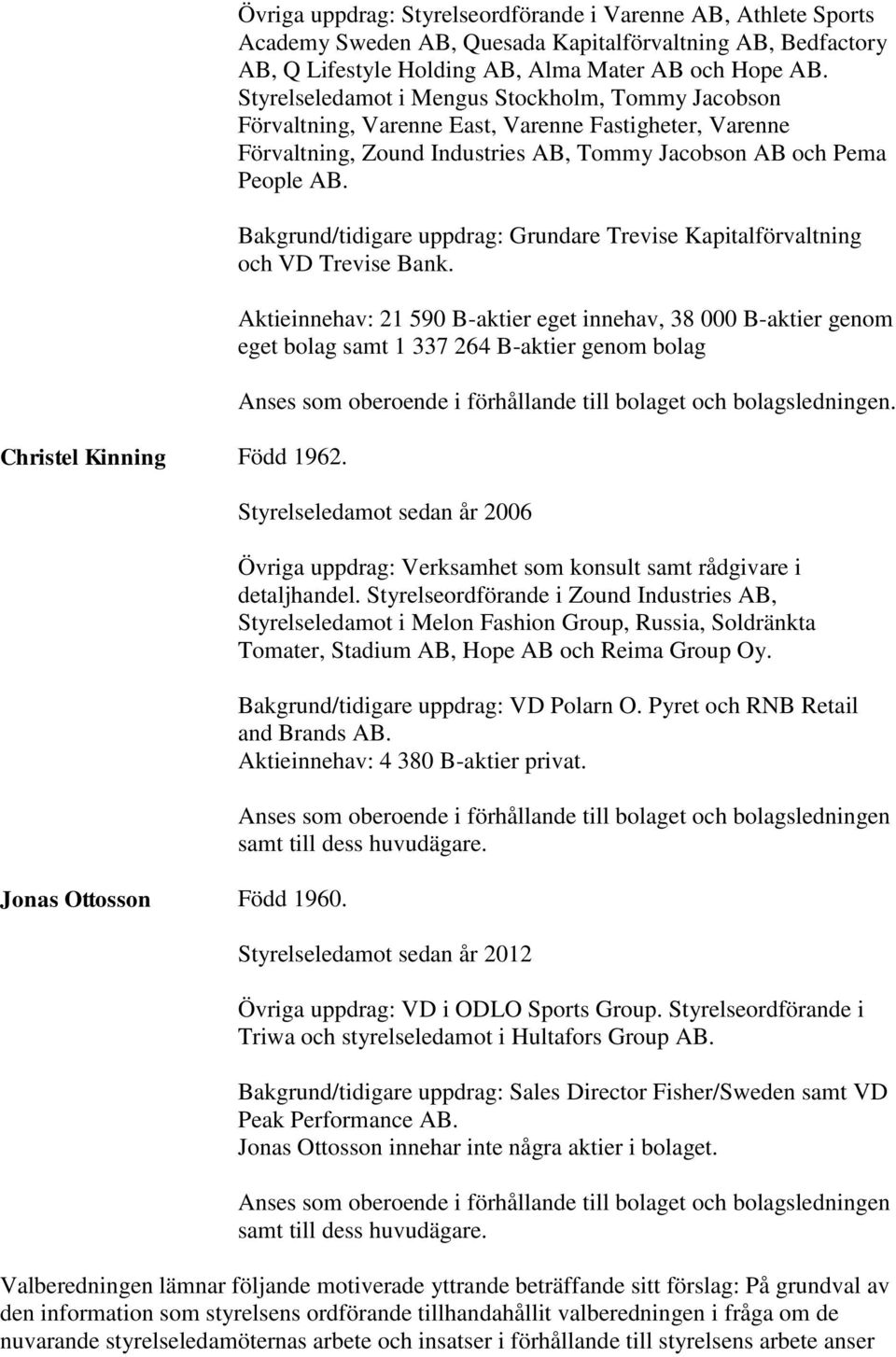 Övriga uppdrag: Styrelseordförande i Varenne AB, Athlete Sports Academy Sweden AB, Quesada Kapitalförvaltning AB, Bedfactory AB, Q Lifestyle Holding AB, Alma Mater AB och Hope AB. Styrelseledamot i Mengus Stockholm, Tommy Jacobson Förvaltning, Varenne East, Varenne Fastigheter, Varenne Förvaltning, Zound Industries AB, Tommy Jacobson AB och Pema People AB.

Bakgrund/tidigare uppdrag: Grundare Trevise Kapitalförvaltning och VD Trevise Bank.

Aktieinnehav: 21 590 B-aktier eget innehav, 38 000 B-aktier genom eget bolag samt 1 337 264 B-aktier genom bolag

Anses som oberoende i förhållande till bolaget och bolagsledningen.

Christel Kinning

Född 1962.

Styrelseledamot sedan år 2006

Övriga uppdrag: Verksamhet som konsult samt rådgivare i detaljhandel. Styrelseordförande i Zound Industries AB, Styrelseledamot i Melon Fashion Group, Russia, Soldränkta Tomater, Stadium AB, Hope AB och Reima Group Oy.

Bakgrund/tidigare uppdrag: VD Polarn O. Pyret och RNB Retail and Brands AB.
Aktieinnehav: 4 380 B-aktier privat.

Anses som oberoende i förhållande till bolaget och bolagsledningen samt till dess huvudägare.

Jonas Ottosson

Född 1960.

Styrelseledamot sedan år 2012

Övriga uppdrag: VD i ODLO Sports Group. Styrelseordförande i Triwa och styrelseledamot i Hultafors Group AB.

Bakgrund/tidigare uppdrag: Sales Director Fisher/Sweden samt VD Peak Performance AB.
Jonas Ottosson innehar inte några aktier i bolaget.

Anses som oberoende i förhållande till bolaget och bolagsledningen samt till dess huvudägare.

Valberedningen lämnar följande motiverade yttrande beträffande sitt förslag: På grundval av den information som styrelsens ordförande tillhandahållit valberedningen i fråga om de nuvarande styrelseledamöternas arbete och insatser i förhållande till styrelsens arbete anser